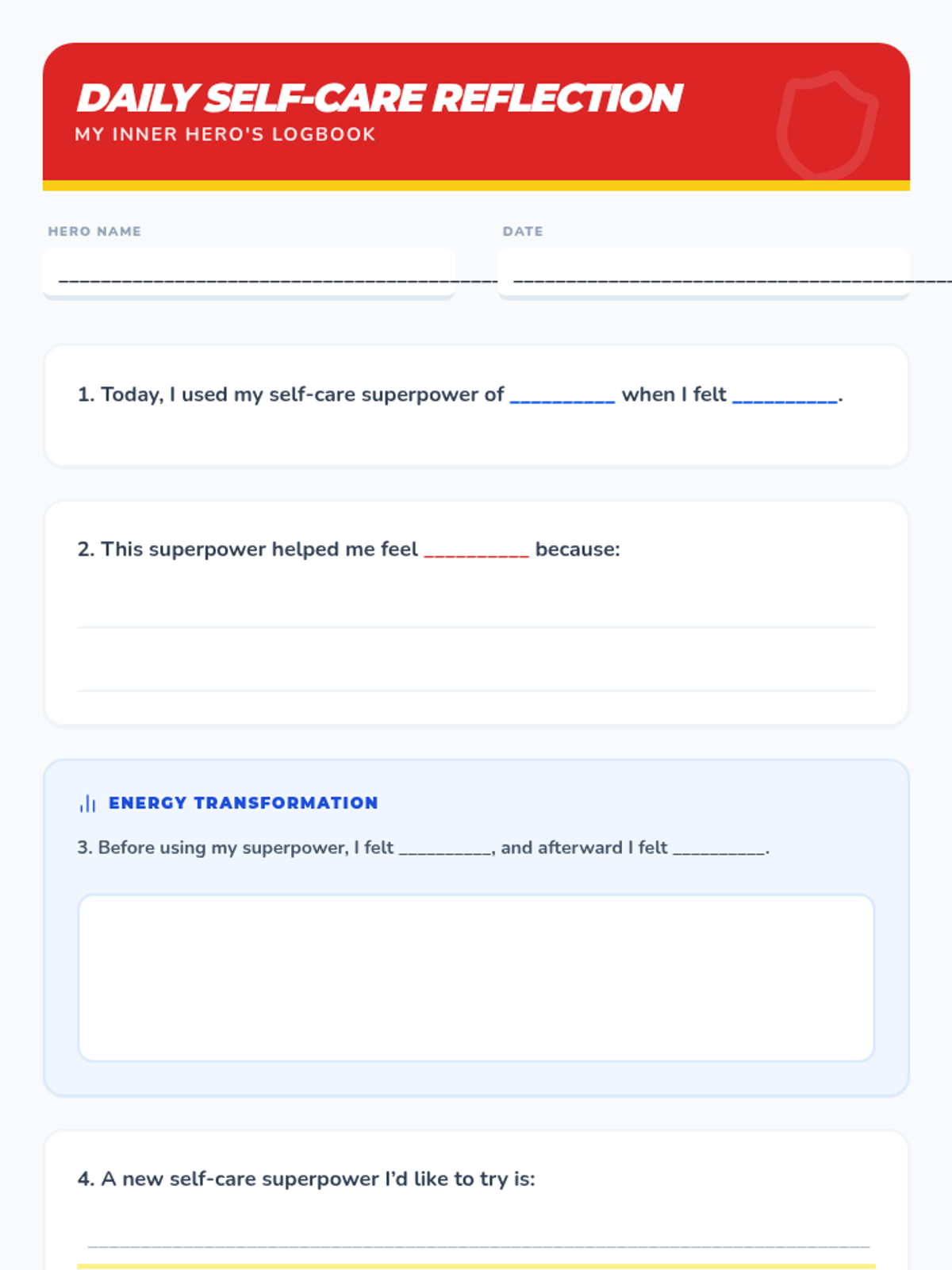 DAILY SELF-CARE REFLECTION
MY INNER HERO'S LOGBOOK

HERO NAME
________________________________________

DATE
________________________________________

1. Today, I used my self-care superpower of __________ when I felt __________.

2. This superpower helped me feel __________ because:

ENERGY TRANSFORMATION

3. Before using my superpower, I felt __________, and afterward I felt __________.

4. A new self-care superpower I'd like to try is:

________________________________________